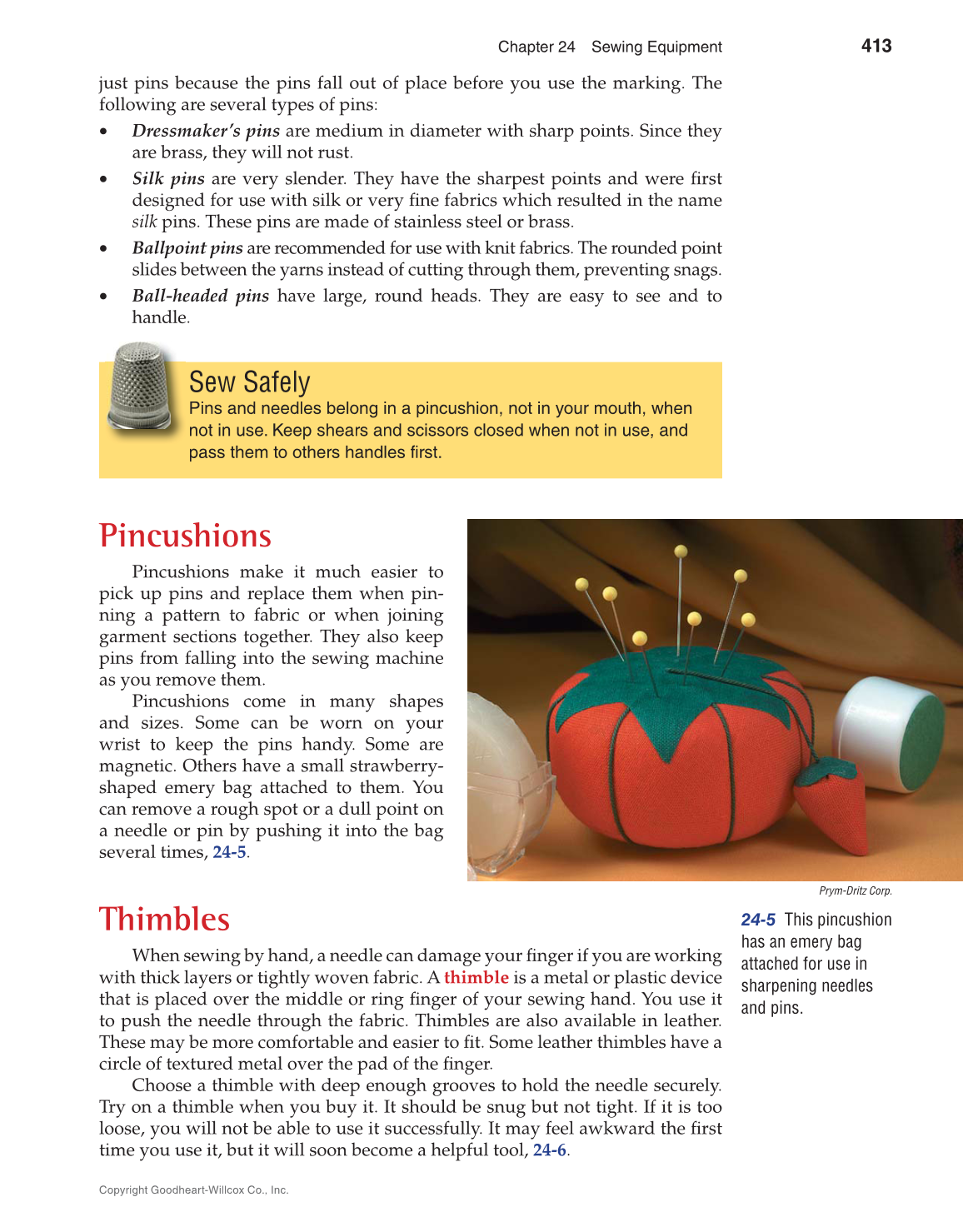 Chapter 24 Sewing Equipment 413

just pins because the pins fall out of place before you use the marking. The following are several types of pins:

• Dressmaker's pins are medium in diameter with sharp points. Since they are brass, they will not rust.
• Silk pins are very slender. They have the sharpest points and were first designed for use with silk or very fine fabrics which resulted in the name silk pins. These pins are made of stainless steel or brass.
• Ballpoint pins are recommended for use with knit fabrics. The rounded point slides between the yarns instead of cutting through them, preventing snags.
• Ball-headed pins have large, round heads. They are easy to see and to handle.

Sew Safely
Pins and needles belong in a pincushion, not in your mouth, when not in use. Keep shears and scissors closed when not in use, and pass them to others handles first.

Pincushions

Pincushions make it much easier to pick up pins and replace them when pinning a pattern to fabric or when joining garment sections together. They also keep pins from falling into the sewing machine as you remove them.

Pincushions come in many shapes and sizes. Some can be worn on your wrist to keep the pins handy. Some are magnetic. Others have a small strawberry-shaped emery bag attached to them. You can remove a rough spot or a dull point on a needle or pin by pushing it into the bag several times, 24-5.

Prym-Dritz Corp.

24-5 This pincushion has an emery bag attached for use in sharpening needles and pins.

Thimbles

When sewing by hand, a needle can damage your finger if you are working with thick layers or tightly woven fabric. A thimble is a metal or plastic device that is placed over the middle or ring finger of your sewing hand. You use it to push the needle through the fabric. Thimbles are also available in leather. These may be more comfortable and easier to fit. Some leather thimbles have a circle of textured metal over the pad of the finger.

Choose a thimble with deep enough grooves to hold the needle securely. Try on a thimble when you buy it. It should be snug but not tight. If it is too loose, you will not be able to use it successfully. It may feel awkward the first time you use it, but it will soon become a helpful tool, 24-6.

Copyright Goodheart-Willcox Co., Inc.